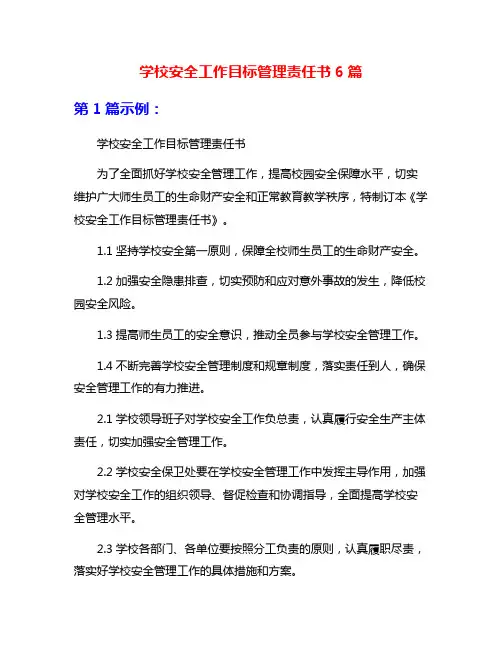 学校安全工作目标管理责任书 6 篇

第 1 篇示例：

学校安全工作目标管理责任书

为了全面抓好学校安全管理工作，提高校园安全保障水平，切实维护广大师生员工的生命财产安全和正常教育教学秩序，特制订本《学校安全工作目标管理责任书》。

1.1 坚持学校安全第一原则，保障全校师生员工的生命财产安全。

1.2 加强安全隐患排查，切实预防和应对意外事故的发生，降低校园安全风险。

1.3 提高师生员工的安全意识，推动全员参与学校安全管理工作。

1.4 不断完善学校安全管理制度和规章制度，落实责任到人，确保安全管理工作的有力推进。

2.1 学校领导班子对学校安全工作负总责，认真履行安全生产主体责任，切实加强安全管理工作。

2.2 学校安全保卫处要在学校安全管理工作中发挥主导作用，加强对学校安全工作的组织领导、督促检查和协调指导，全面提高学校安全管理水平。

2.3 学校各部门、各单位要按照分工负责的原则，认真履职尽责，落实好学校安全管理工作的具体措施和方案。